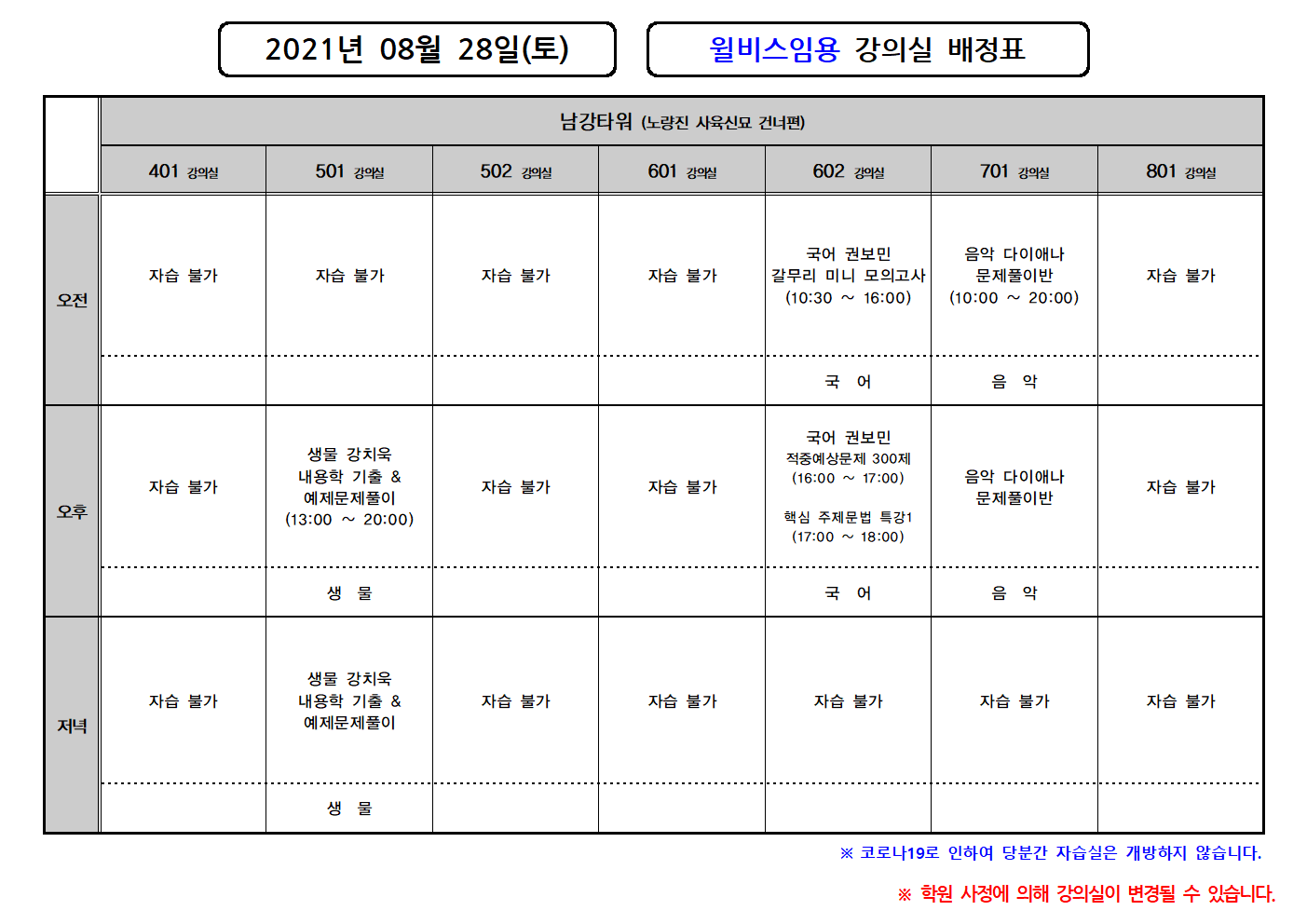 2021년 08월 28일(토)

윌비스임용 강의실 배정표

| | 남강타워 (노량진 사육신묘 건너편) | | | | | | |
|---|---|---|---|---|---|---|---|
| | 401 강의실 | 501 강의실 | 502 강의실 | 601 강의실 | 602 강의실 | 701 강의실 | 801 강의실 |
| 오전 | 자습 불가 | 자습 불가 | 자습 불가 | 자습 불가 | 국어 권보민 갈무리 미니 모의고사 (10:30 ~ 16:00) | 음악 다이애나 문제풀이반 (10:00 ~ 20:00) | 자습 불가 |
| | | | | | 국 어 | 음 악 | |
| 오후 | 자습 불가 | 생물 강치욱 내용학 기출 & 예제문제풀이 (13:00 ~ 20:00) | 자습 불가 | 자습 불가 | 국어 권보민 적중예상문제 300제 (16:00 ~ 17:00) 핵심 주제문법 특강1 (17:00 ~ 18:00) | 음악 다이애나 문제풀이반 | 자습 불가 |
| | | 생 물 | | | 국 어 | 음 악 | |
| 저녁 | 자습 불가 | 생물 강치욱 내용학 기출 & 예제문제풀이 | 자습 불가 | 자습 불가 | 자습 불가 | 자습 불가 | 자습 불가 |
| | | 생 물 | | | | | |

※ 코로나19로 인하여 당분간 자습실은 개방하지 않습니다.

※ 학원 사정에 의해 강의실이 변경될 수 있습니다.